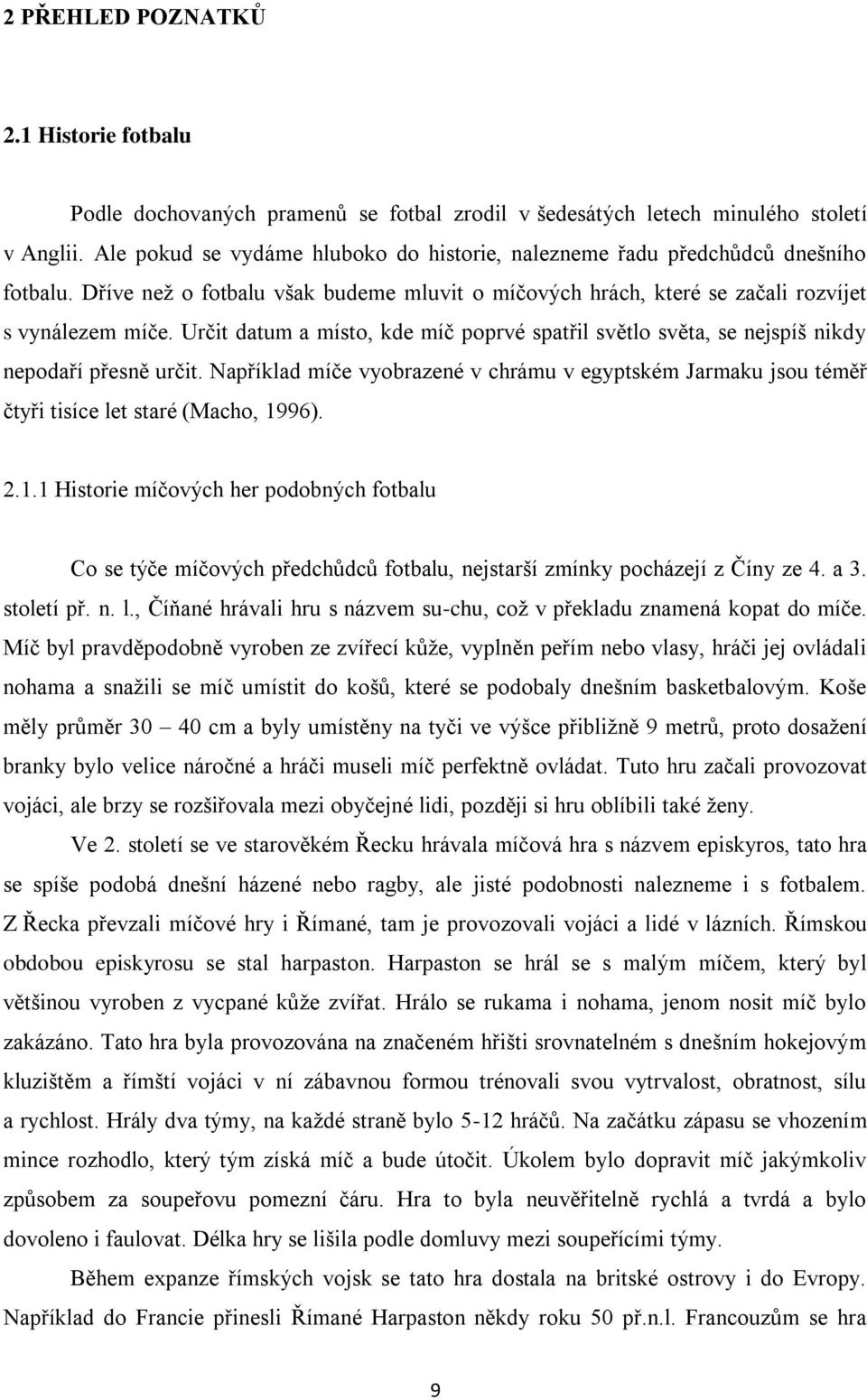 2 PŘEHLED POZNATKŮ

2.1 Historie fotbalu

Podle dochovaných pramenů se fotbal zrodil v šedesátých letech minulého století v Anglii. Ale pokud se vydáme hluboko do historie, nalezneme řadu předchůdců dnešního fotbalu. Dříve než o fotbalu však budeme mluvit o míčových hrách, které se začali rozvíjet s vynálezem míče. Určit datum a místo, kde míč poprvé spatřil světlo světa, se nejspíš nikdy nepodaří přesně určit. Například míče vyobrazené v chrámu v egyptském Jarmaku jsou téměř čtyři tisíce let staré (Macho, 1996).

2.1.1 Historie míčových her podobných fotbalu

Co se týče míčových předchůdců fotbalu, nejstarší zmínky pocházejí z Číny ze 4. a 3. století př. n. l., Číňané hrávali hru s názvem su-chu, což v překladu znamená kopat do míče. Míč byl pravděpodobně vyroben ze zvířecí kůže, vyplněn peřím nebo vlasy, hráči jej ovládali nohama a snažili se míč umístit do košů, které se podobaly dnešním basketbalovým. Koše měly průměr 30 – 40 cm a byly umístěny na tyči ve výšce přibližně 9 metrů, proto dosažení branky bylo velice náročné a hráči museli míč perfektně ovládat. Tuto hru začali provozovat vojáci, ale brzy se rozšiřovala mezi obyčejné lidi, později si hru oblíbili také ženy.

Ve 2. století se ve starověkém Řecku hrávala míčová hra s názvem episkyros, tato hra se spíše podobá dnešní házené nebo ragby, ale jisté podobnosti nalezneme i s fotbalem. Z Řecka převzali míčové hry i Římané, tam je provozovali vojáci a lidé v lázních. Římskou obdobou episkyrosu se stal harpaston. Harpaston se hrál se s malým míčem, který byl většinou vyroben z vycpané kůže zvířat. Hrálo se rukama i nohama, jenom nosit míč bylo zakázáno. Tato hra byla provozována na značeném hřišti srovnatelném s dnešním hokejovým kluzištěm a římští vojáci v ní zábavnou formou trénovali svou vytrvalost, obratnost, sílu a rychlost. Hrály dva týmy, na každé straně bylo 5-12 hráčů. Na začátku zápasu se vhozením mince rozhodlo, který tým získá míč a bude útočit. Úkolem bylo dopravit míč jakýmkoliv způsobem za soupeřovu pomezní čáru. Hra to byla neuvěřitelně rychlá a tvrdá a bylo dovoleno i faulovat. Délka hry se lišila podle domluvy mezi soupeřícími týmy.

Během expanze římských vojsk se tato hra dostala na britské ostrovy i do Evropy. Například do Francie přinesli Římané Harpaston někdy roku 50 př.n.l. Francouzům se hra

9